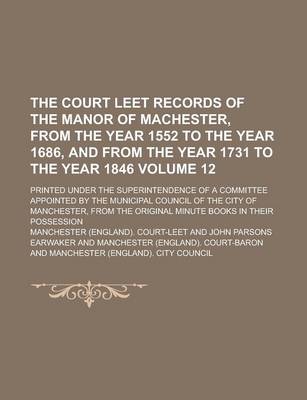 THE COURT LEET RECORDS OF THE MANOR OF MACHESTER, FROM THE YEAR 1552 TO THE YEAR 1686, AND FROM THE YEAR 1731 TO THE YEAR 1846 VOLUME 12

PRINTED UNDER THE SUPERINTENDENCE OF A COMMITTEE APPOINTED BY THE MUNICIPAL COUNCIL OF THE CITY OF MANCHESTER, FROM THE ORIGINAL MINUTE BOOKS IN THEIR POSSESSION

MANCHESTER (ENGLAND). COURT-LEET AND JOHN PARSONS EARWAKER AND MANCHESTER (ENGLAND). COURT-BARON AND MANCHESTER (ENGLAND). CITY COUNCIL